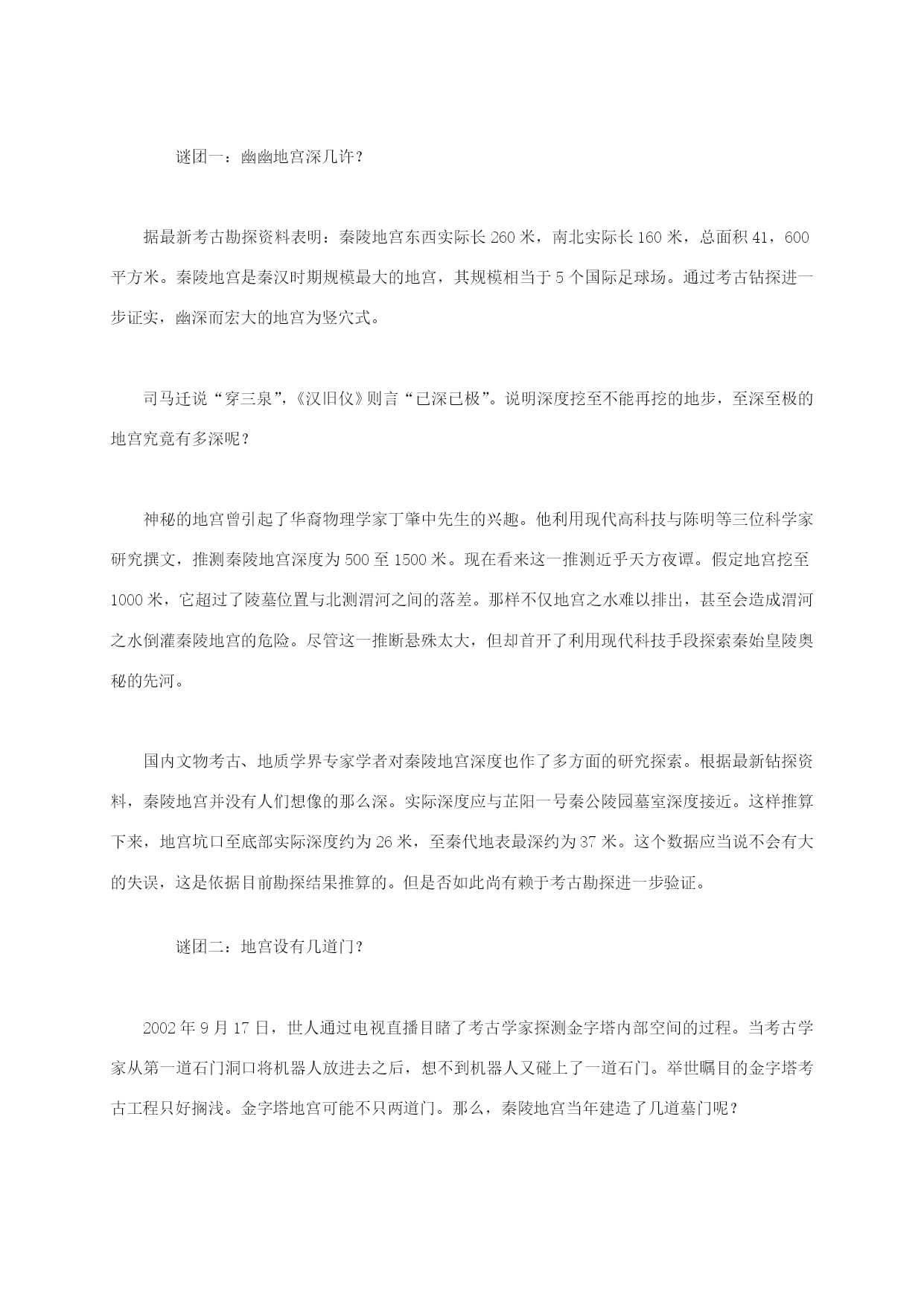 谜团一：幽幽地宫深几许？

据最新考古勘探资料表明：秦陵地宫东西实际长 260 米，南北实际长 160 米，总面积 41，600 平方米。秦陵地宫是秦汉时期规模最大的地宫，其规模相当于 5 个国际足球场。通过考古钻探进一步证实，幽深而宏大的地宫为竖穴式。

司马迁说“穿三泉”，《汉旧仪》则言“已深已极”。说明深度挖至不能再挖的地步，至深至极的地宫究竟有多深呢？

神秘的地宫曾引起了华裔物理学家丁肇中先生的兴趣。他利用现代高科技与陈明等三位科学家研究撰文，推测秦陵地宫深度为 500 至 1500 米。现在看来这一推测近乎天方夜谭。假定地宫挖至 1000 米，它超过了陵墓位置与北测渭河之间的落差。那样不仅地宫之水难以排出，甚至会造成渭河之水倒灌秦陵地宫的危险。尽管这一推断悬殊太大，但却首开了利用现代科技手段探索秦始皇陵奥秘的先河。

国内文物考古、地质学界专家学者对秦陵地宫深度也作了多方面的研究探索。根据最新钻探资料，秦陵地宫并没有人们想像的那么深。实际深度应与芷阳一号秦公陵园墓室深度接近。这样推算下来，地宫坑口至底部实际深度约为 26 米，至秦代地表最深约为 37 米。这个数据应当说不会有大的失误，这是依据目前勘探结果推算的。但是否如此尚有赖于考古勘探进一步验证。

谜团二：地宫设有几道门？

2002 年 9 月 17 日，世人通过电视直播目睹了考古学家探测金字塔内部空间的过程。当考古学家从第一道石门洞口将机器人放进去之后，想不到机器人又碰上了一道石门。举世瞩目的金字塔考古工程只好搁浅。金字塔地宫可能不只两道门。那么，秦陵地宫当年建造了几道墓门呢？